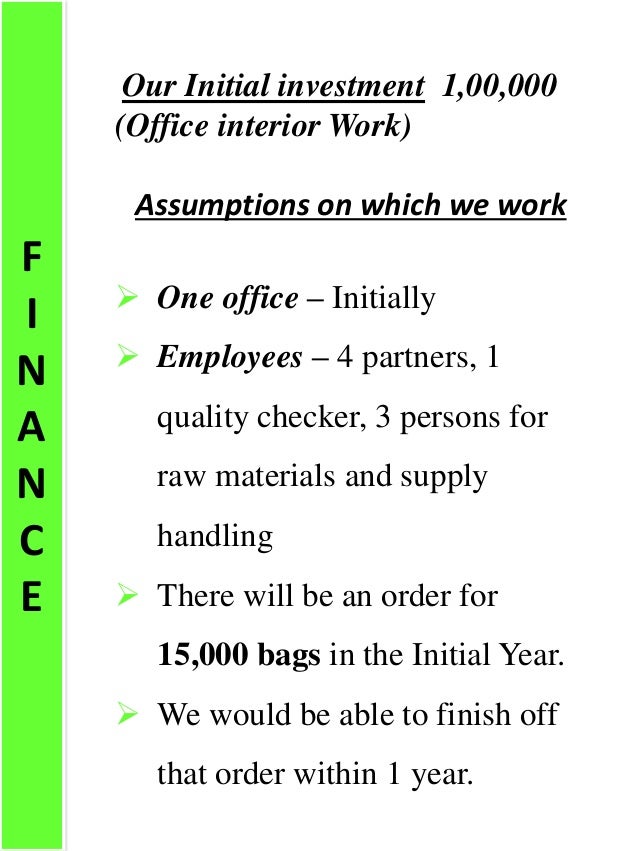 F
I
N
A
N
C
E

Our Initial investment 1,00,000
(Office interior Work)

Assumptions on which we work

➢ One office – Initially
➢ Employees – 4 partners, 1 quality checker, 3 persons for raw materials and supply handling
➢ There will be an order for 15,000 bags in the Initial Year.
➢ We would be able to finish off that order within 1 year.